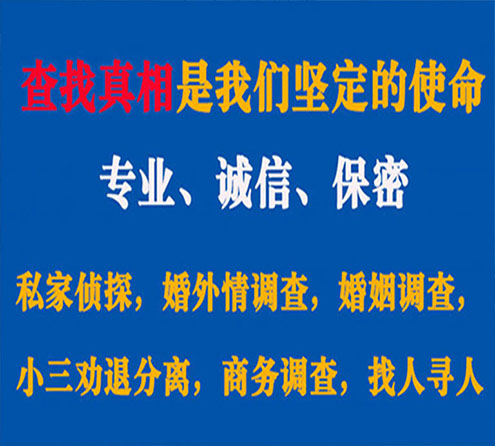 查找真相是我们坚定的使命

专业、诚信、保密

私家侦探，婚外情调查，婚姻调查，

小三劝退分离，商务调查，找人寻人